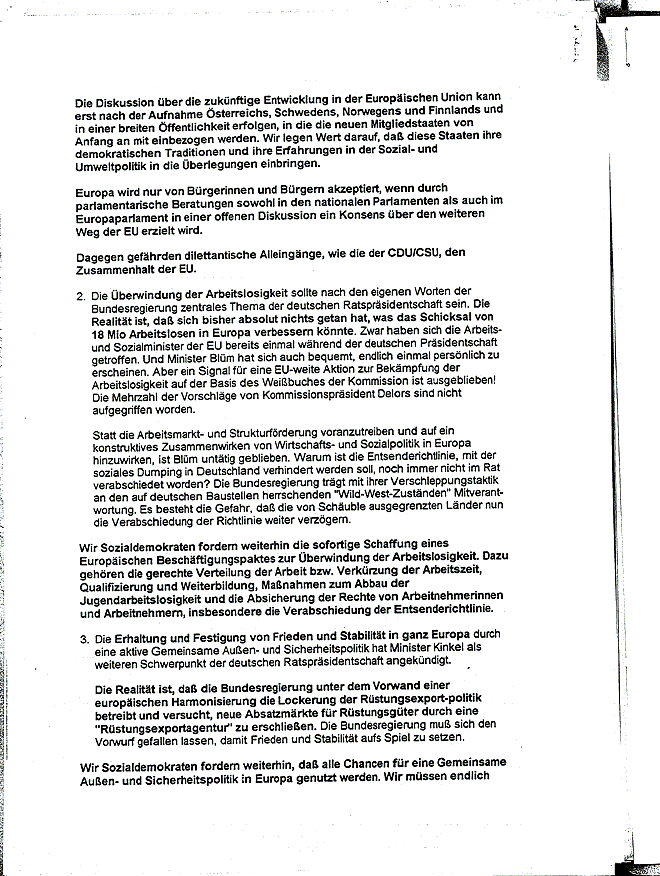 Die Diskussion über die zukünftige Entwicklung in der Europäischen Union kann erst nach der Aufnahme Österreichs, Schwedens, Norwegens und Finnlands und in einer breiten Öffentlichkeit erfolgen, in die die neuen Mitgliedstaaten von Anfang an mit einbezogen werden. Wir legen Wert darauf, daß diese Staaten ihre demokratischen Traditionen und ihre Erfahrungen in der Sozial- und Umweltpolitik in die Überlegungen einbringen.

Europa wird nur von Bürgerinnen und Bürgern akzeptiert, wenn durch parlamentarische Beratungen sowohl in den nationalen Parlamenten als auch im Europaparlament in einer offenen Diskussion ein Konsens über den weiteren Weg der EU erzielt wird.

Dagegen gefährden dilettantische Alleingänge, wie die der CDU/CSU, den Zusammenhalt der EU.

2. Die Überwindung der Arbeitslosigkeit sollte nach den eigenen Worten der Bundesregierung zentrales Thema der deutschen Ratspräsidentschaft sein. Die Realität ist, daß sich bisher absolut nichts getan hat, was das Schicksal von 18 Mio Arbeitslosen in Europa verbessern könnte. Zwar haben sich die Arbeits- und Sozialminister der EU bereits einmal während der deutschen Präsidentschaft getroffen. Und Minister Blüm hat sich auch bequemt, endlich einmal persönlich zu erscheinen. Aber ein Signal für eine EU-weite Aktion zur Bekämpfung der Arbeitslosigkeit auf der Basis des Weißbuches der Kommission ist ausgeblieben! Die Mehrzahl der Vorschläge von Kommissionspräsident Delors sind nicht aufgegriffen worden.

Statt die Arbeitsmarkt- und Strukturförderung voranzutreiben und auf ein konstruktives Zusammenwirken von Wirtschafts- und Sozialpolitik in Europa hinzuwirken, ist Blüm untätig geblieben. Warum ist die Entsenderichtlinie, mit der soziales Dumping in Deutschland verhindert werden soll, noch immer nicht im Rat verabschiedet worden? Die Bundesregierung trägt mit ihrer Verschleppungstaktik an den auf deutschen Baustellen herrschenden "Wild-West-Zuständen" Mitverantwortung. Es besteht die Gefahr, daß die von Schäuble ausgegrenzten Länder nun die Verabschiedung der Richtlinie weiter verzögern.

Wir Sozialdemokraten fordern weiterhin die sofortige Schaffung eines Europäischen Beschäftigungspaktes zur Überwindung der Arbeitslosigkeit. Dazu gehören die gerechte Verteilung der Arbeit bzw. Verkürzung der Arbeitszeit, Qualifizierung und Weiterbildung, Maßnahmen zum Abbau der Jugendarbeitslosigkeit und die Absicherung der Rechte von Arbeitnehmerinnen und Arbeitnehmern, insbesondere die Verabschiedung der Entsenderichtlinie.

3. Die Erhaltung und Festigung von Frieden und Stabilität in ganz Europa durch eine aktive Gemeinsame Außen- und Sicherheitspolitik hat Minister Kinkel als weiteren Schwerpunkt der deutschen Ratspräsidentschaft angekündigt.

Die Realität ist, daß die Bundesregierung unter dem Vorwand einer europäischen Harmonisierung die Lockerung der Rüstungsexport-politik betreibt und versucht, neue Absatzmärkte für Rüstungsgüter durch eine "Rüstungsexportagentur" zu erschließen. Die Bundesregierung muß sich den Vorwurf gefallen lassen, damit Frieden und Stabilität aufs Spiel zu setzen.

Wir Sozialdemokraten fordern weiterhin, daß alle Chancen für eine Gemeinsame Außen- und Sicherheitspolitik in Europa genutzt werden. Wir müssen endlich